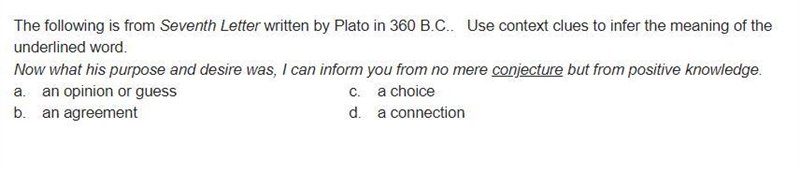 The following is from Seventh Letter written by Plato in 360 B.C.. Use context clues to infer the meaning of the underlined word.

Now what his purpose and desire was, I can inform you from no mere conjecture but from positive knowledge.

a. an opinion or guess
b. an agreement
c. a choice
d. a connection